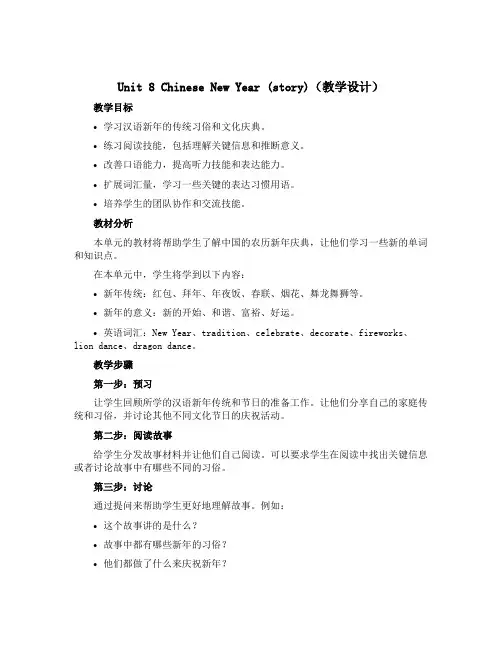 Unit 8 Chinese New Year (story)（教学设计）

教学目标

• 学习汉语新年的传统习俗和文化庆典。

• 练习阅读技能，包括理解关键信息和推断意义。

• 改善口语能力，提高听力技能和表达能力。

• 扩展词汇量，学习一些关键的表达习惯用语。

• 培养学生的团队协作和交流技能。

教材分析

本单元的教材将帮助学生了解中国的农历新年庆典，让他们学习一些新的单词和知识点。

在本单元中，学生将学到以下内容：

• 新年传统：红包、拜年、年夜饭、春联、烟花、舞龙舞狮等。

• 新年的意义：新的开始、和谐、富裕、好运。

• 英语词汇：New Year、tradition、celebrate、decorate、fireworks、lion dance、dragon dance。

教学步骤

第一步：预习

让学生回顾所学的汉语新年传统和节日的准备工作。让他们分享自己的家庭传统和习俗，并讨论其他不同文化节日的庆祝活动。

第二步：阅读故事

给学生分发故事材料并让他们自己阅读。可以要求学生在阅读中找出关键信息或者讨论故事中有哪些不同的习俗。

第三步：讨论

通过提问来帮助学生更好地理解故事。例如：

• 这个故事讲的是什么？

• 故事中都有哪些新年的习俗？

• 他们都做了什么来庆祝新年？